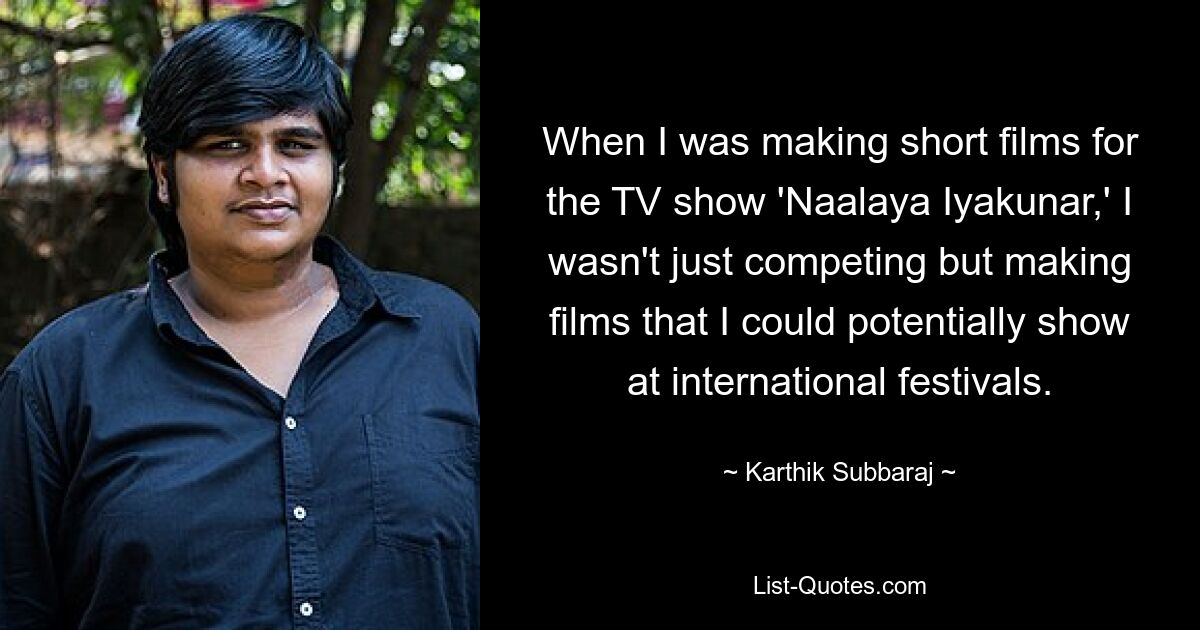 When I was making short films for the TV show 'Naalaya Iyakunar,' I wasn't just competing but making films that I could potentially show at international festivals.

~ Karthik Subbaraj ~

List-Quotes.com